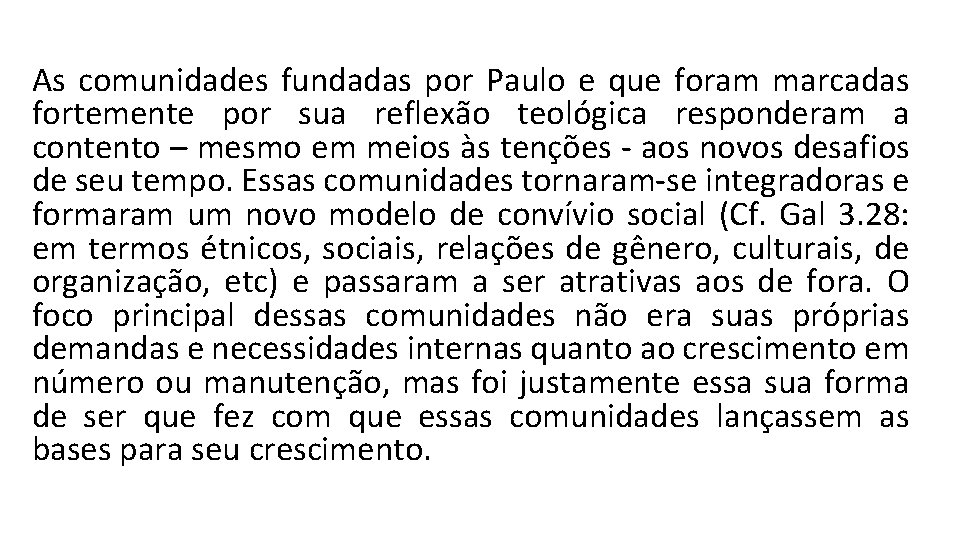 As comunidades fundadas por Paulo e que foram marcadas fortemente por sua reflexão teológica responderam a contento – mesmo em meios às tenções - aos novos desafios de seu tempo. Essas comunidades tornaram-se integradoras e formaram um novo modelo de convívio social (Cf. Gal 3.28: em termos étnicos, sociais, relações de gênero, culturais, de organização, etc) e passaram a ser atrativas aos de fora. O foco principal dessas comunidades não era suas próprias demandas e necessidades internas quanto ao crescimento em número ou manutenção, mas foi justamente essa sua forma de ser que fez com que essas comunidades lançassem as bases para seu crescimento.